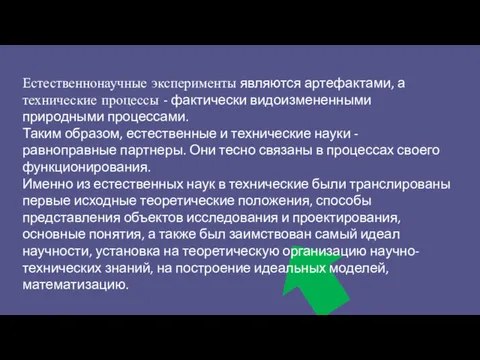 Естественнонаучные эксперименты являются артефактами, а технические процессы - фактически видоизмененными природными процессами.
Таким образом, естественные и технические науки - равноправные партнеры. Они тесно связаны в процессах своего функционирования.
Именно из естественных наук в технические были транслированы первые исходные теоретические положения, способы представления объектов исследования и проектирования, основные понятия, а также был заимствован самый идеал научности, установка на теоретическую организацию научно-технических знаний, на построение идеальных моделей, математизацию.